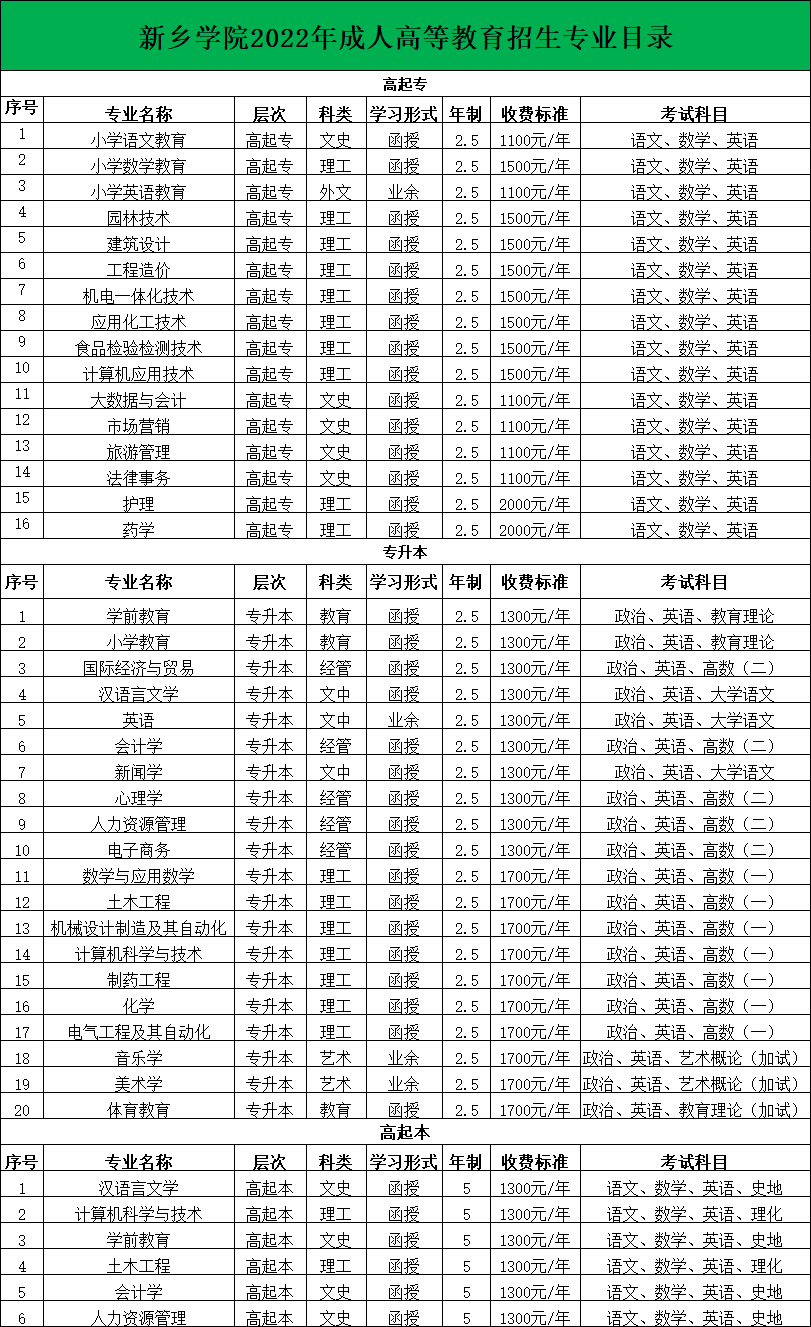 新乡学院2022年成人高等教育招生专业目录

高起专

| 序号 | 专业名称 | 层次 | 科类 | 学习形式 | 年制 | 收费标准 | 考试科目 |
|---|---|---|---|---|---|---|---|
| 1 | 小学语文教育 | 高起专 | 文史 | 函授 | 2.5 | 1100元/年 | 语文、数学、英语 |
| 2 | 小学数学教育 | 高起专 | 理工 | 函授 | 2.5 | 1500元/年 | 语文、数学、英语 |
| 3 | 小学英语教育 | 高起专 | 外文 | 业余 | 2.5 | 1100元/年 | 语文、数学、英语 |
| 4 | 园林技术 | 高起专 | 理工 | 函授 | 2.5 | 1500元/年 | 语文、数学、英语 |
| 5 | 建筑设计 | 高起专 | 理工 | 函授 | 2.5 | 1500元/年 | 语文、数学、英语 |
| 6 | 工程造价 | 高起专 | 理工 | 函授 | 2.5 | 1500元/年 | 语文、数学、英语 |
| 7 | 机电一体化技术 | 高起专 | 理工 | 函授 | 2.5 | 1500元/年 | 语文、数学、英语 |
| 8 | 应用化工技术 | 高起专 | 理工 | 函授 | 2.5 | 1500元/年 | 语文、数学、英语 |
| 9 | 食品检验检测技术 | 高起专 | 理工 | 函授 | 2.5 | 1500元/年 | 语文、数学、英语 |
| 10 | 计算机应用技术 | 高起专 | 理工 | 函授 | 2.5 | 1500元/年 | 语文、数学、英语 |
| 11 | 大数据与会计 | 高起专 | 文史 | 函授 | 2.5 | 1100元/年 | 语文、数学、英语 |
| 12 | 市场营销 | 高起专 | 文史 | 函授 | 2.5 | 1100元/年 | 语文、数学、英语 |
| 13 | 旅游管理 | 高起专 | 文史 | 函授 | 2.5 | 1100元/年 | 语文、数学、英语 |
| 14 | 法律事务 | 高起专 | 文史 | 函授 | 2.5 | 1100元/年 | 语文、数学、英语 |
| 15 | 护理 | 高起专 | 理工 | 函授 | 2.5 | 2000元/年 | 语文、数学、英语 |
| 16 | 药学 | 高起专 | 理工 | 函授 | 2.5 | 2000元/年 | 语文、数学、英语 |

专升本

| 序号 | 专业名称 | 层次 | 科类 | 学习形式 | 年制 | 收费标准 | 考试科目 |
|---|---|---|---|---|---|---|---|
| 1 | 学前教育 | 专升本 | 教育 | 函授 | 2.5 | 1300元/年 | 政治、英语、教育理论 |
| 2 | 小学教育 | 专升本 | 教育 | 函授 | 2.5 | 1300元/年 | 政治、英语、教育理论 |
| 3 | 国际经济与贸易 | 专升本 | 经管 | 函授 | 2.5 | 1300元/年 | 政治、英语、高数（二） |
| 4 | 汉语言文学 | 专升本 | 文中 | 函授 | 2.5 | 1300元/年 | 政治、英语、大学语文 |
| 5 | 英语 | 专升本 | 文中 | 业余 | 2.5 | 1300元/年 | 政治、英语、大学语文 |
| 6 | 会计学 | 专升本 | 经管 | 函授 | 2.5 | 1300元/年 | 政治、英语、高数（二） |
| 7 | 新闻学 | 专升本 | 文中 | 函授 | 2.5 | 1300元/年 | 政治、英语、大学语文 |
| 8 | 心理学 | 专升本 | 经管 | 函授 | 2.5 | 1300元/年 | 政治、英语、高数（二） |
| 9 | 人力资源管理 | 专升本 | 经管 | 函授 | 2.5 | 1300元/年 | 政治、英语、高数（二） |
| 10 | 电子商务 | 专升本 | 经管 | 函授 | 2.5 | 1300元/年 | 政治、英语、高数（二） |
| 11 | 数学与应用数学 | 专升本 | 理工 | 函授 | 2.5 | 1700元/年 | 政治、英语、高数（一） |
| 12 | 土木工程 | 专升本 | 理工 | 函授 | 2.5 | 1700元/年 | 政治、英语、高数（一） |
| 13 | 机械设计制造及其自动化 | 专升本 | 理工 | 函授 | 2.5 | 1700元/年 | 政治、英语、高数（一） |
| 14 | 计算机科学与技术 | 专升本 | 理工 | 函授 | 2.5 | 1700元/年 | 政治、英语、高数（一） |
| 15 | 制药工程 | 专升本 | 理工 | 函授 | 2.5 | 1700元/年 | 政治、英语、高数（一） |
| 16 | 化学 | 专升本 | 理工 | 函授 | 2.5 | 1700元/年 | 政治、英语、高数（一） |
| 17 | 电气工程及其自动化 | 专升本 | 理工 | 函授 | 2.5 | 1700元/年 | 政治、英语、高数（一） |
| 18 | 音乐学 | 专升本 | 艺术 | 业余 | 2.5 | 1700元/年 | 政治、英语、艺术概论（加试） |
| 19 | 美术学 | 专升本 | 艺术 | 业余 | 2.5 | 1700元/年 | 政治、英语、艺术概论（加试） |
| 20 | 体育教育 | 专升本 | 教育 | 函授 | 2.5 | 1700元/年 | 政治、英语、教育理论（加试） |

高起本

| 序号 | 专业名称 | 层次 | 科类 | 学习形式 | 年制 | 收费标准 | 考试科目 |
|---|---|---|---|---|---|---|---|
| 1 | 汉语言文学 | 高起本 | 文史 | 函授 | 5 | 1300元/年 | 语文、数学、英语、史地 |
| 2 | 计算机科学与技术 | 高起本 | 理工 | 函授 | 5 | 1300元/年 | 语文、数学、英语、理化 |
| 3 | 学前教育 | 高起本 | 文史 | 函授 | 5 | 1300元/年 | 语文、数学、英语、史地 |
| 4 | 土木工程 | 高起本 | 理工 | 函授 | 5 | 1300元/年 | 语文、数学、英语、理化 |
| 5 | 会计学 | 高起本 | 文史 | 函授 | 5 | 1300元/年 | 语文、数学、英语、史地 |
| 6 | 人力资源管理 | 高起本 | 文史 | 函授 | 5 | 1300元/年 | 语文、数学、英语、史地 |